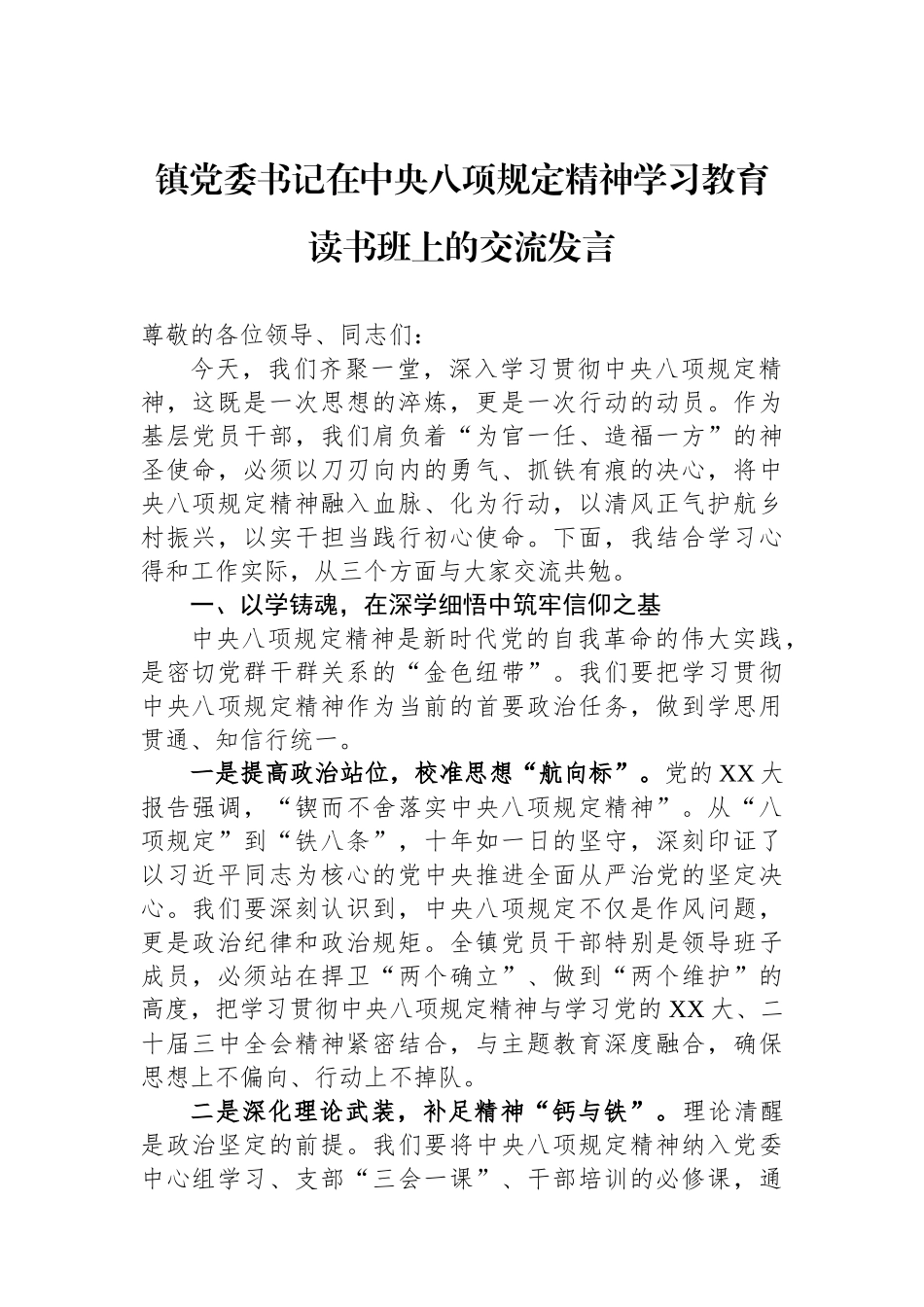 镇党委书记在中央八项规定精神学习教育读书班上的交流发言

尊敬的各位领导、同志们：

今天，我们齐聚一堂，深入学习贯彻中央八项规定精神，这既是一次思想的淬炼，更是一次行动的动员。作为基层党员干部，我们肩负着“为官一任、造福一方”的神圣使命，必须以刀刃向内的勇气、抓铁有痕的决心，将中央八项规定精神融入血脉、化为行动，以清风正气护航乡村振兴，以实干担当践行初心使命。下面，我结合学习心得和工作实际，从三个方面与大家交流共勉。

一、以学铸魂，在深学细悟中筑牢信仰之基

中央八项规定精神是新时代党的自我革命的伟大实践，是密切党群干群关系的“金色纽带”。我们要把学习贯彻中央八项规定精神作为当前的首要政治任务，做到学思用贯通、知信行统一。

一是提高政治站位，校准思想“航向标”。党的XX大报告强调，“锲而不舍落实中央八项规定精神”。从“八项规定”到“铁八条”，十年如一日的坚守，深刻印证了以习近平同志为核心的党中央推进全面从严治党的坚定决心。我们要深刻认识到，中央八项规定不仅是作风问题，更是政治纪律和政治规矩。全镇党员干部特别是领导班子成员，必须站在捍卫“两个确立”、做到“两个维护”的高度，把学习贯彻中央八项规定精神与学习党的XX大、二十届三中全会精神紧密结合，与主题教育深度融合，确保思想上不偏向、行动上不掉队。

二是深化理论武装，补足精神“钙与铁”。理论清醒是政治坚定的前提。我们要将中央八项规定精神纳入党委中心组学习、支部“三会一课”、干部培训的必修课，通